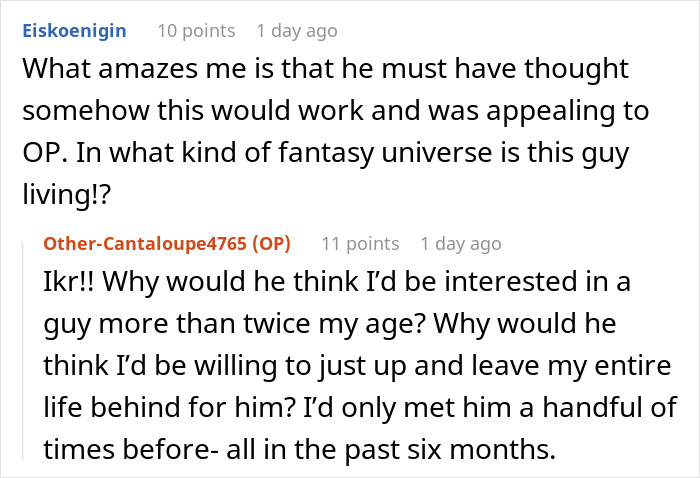 Eiskoenigin 10 points 1 day ago

What amazes me is that he must have thought somehow this would work and was appealing to OP. In what kind of fantasy universe is this guy living!?

Other-Cantaloupe4765 (OP) 11 points 1 day ago

Ikr!! Why would he think I'd be interested in a guy more than twice my age? Why would he think I'd be willing to just up and leave my entire life behind for him? I'd only met him a handful of times before- all in the past six months.